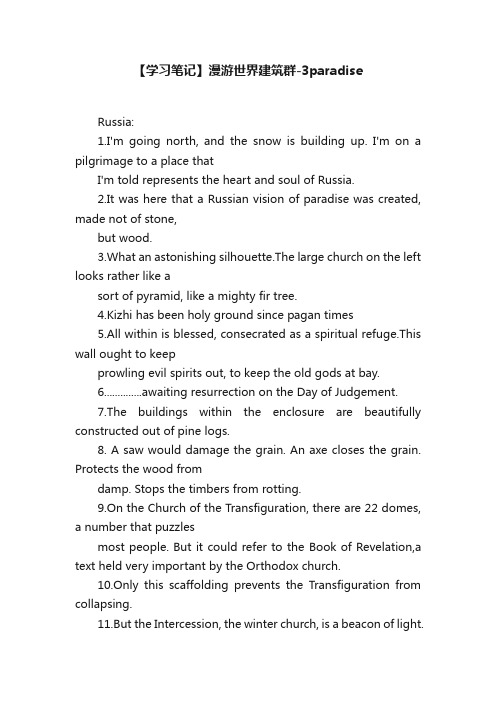 【学习笔记】漫游世界建筑群-3paradise

Russia:

1.I'm going north, and the snow is building up. I'm on a pilgrimage to a place that

I'm told represents the heart and soul of Russia.

2.It was here that a Russian vision of paradise was created, made not of stone,

but wood.

3.What an astonishing silhouette.The large church on the left looks rather like a

sort of pyramid, like a mighty fir tree.

4.Kizhi has been holy ground since pagan times

5.All within is blessed, consecrated as a spiritual refuge.This wall ought to keep

prowling evil spirits out, to keep the old gods at bay.

6..............awaiting resurrection on the Day of Judgement.

7.The buildings within the enclosure are beautifully constructed out of pine logs.

8. A saw would damage the grain. An axe closes the grain. Protects the wood from

damp. Stops the timbers from rotting.

9.On the Church of the Transfiguration, there are 22 domes, a number that puzzles

most people. But it could refer to the Book of Revelation,a text held very important by the Orthodox church.

10.Only this scaffolding prevents the Transfiguration from collapsing.

11.But the Intercession, the winter church, is a beacon of light.